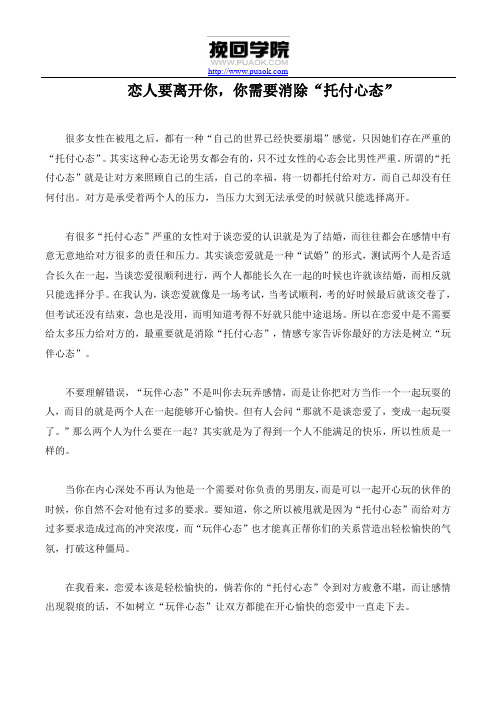 挽回学院
WWW.PUAOK.COM
http://www.puaok.com

恋人要离开你，你需要消除“托付心态”

很多女性在被甩之后，都有一种“自己的世界已经快要崩塌”感觉，只因她们存在严重的“托付心态”。其实这种心态无论男女都会有的，只不过女性的心态会比男性严重。所谓的“托付心态”就是让对方来照顾自己的生活，自己的幸福，将一切都托付给对方，而自己却没有任何付出。对方是承受着两个人的压力，当压力大到无法承受的时候就只能选择离开。

有很多“托付心态”严重的女性对于谈恋爱的认识就是为了结婚，而往往都会在感情中有意无意地给对方很多的责任和压力。其实谈恋爱就是一种“试婚”的形式，测试两个人是否适合长久在一起，当谈恋爱很顺利进行，两个人都能长久在一起的时候也许就该结婚，而相反就只能选择分手。在我认为，谈恋爱就像是一场考试，当考试顺利，考的好时候最后就该交卷了，但考试还没有结束，急也是没用，而明知道考得不好就只能中途退场。所以在恋爱中是不需要给太多压力给对方的，最重要就是消除“托付心态”，情感专家告诉你最好的方法是树立“玩伴心态”。

不要理解错误，“玩伴心态”不是叫你去玩弄感情，而是让你把对方当作一个一起玩耍的人，而目的就是两个人在一起能够开心愉快。但有人会问“那就不是谈恋爱了，变成一起玩耍了。”那么两个人为什么要在一起？其实就是为了得到一个人不能满足的快乐，所以性质是一样的。

当你在内心深处不再认为他是一个需要对你负责的男朋友，而是可以一起开心玩的伙伴的时候，你自然不会对他有过多的要求。要知道，你之所以被甩就是因为“托付心态”而给对方过多要求造成过高的冲突浓度，而“玩伴心态”也才能真正帮你们的关系营造出轻松愉快的气氛，打破这种僵局。

在我看来，恋爱本该是轻松愉快的，倘若你的“托付心态”令到对方疲惫不堪，而让感情出现裂痕的话，不如树立“玩伴心态”让双方都能在开心愉快的恋爱中一直走下去。